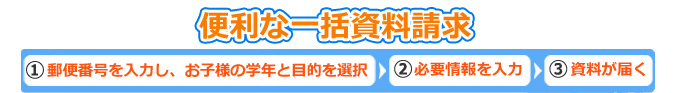 便利な一括資料請求

① 郵便番号を入力し、お子様の学年と目的を選択

② 必要情報を入力

③ 資料が届く